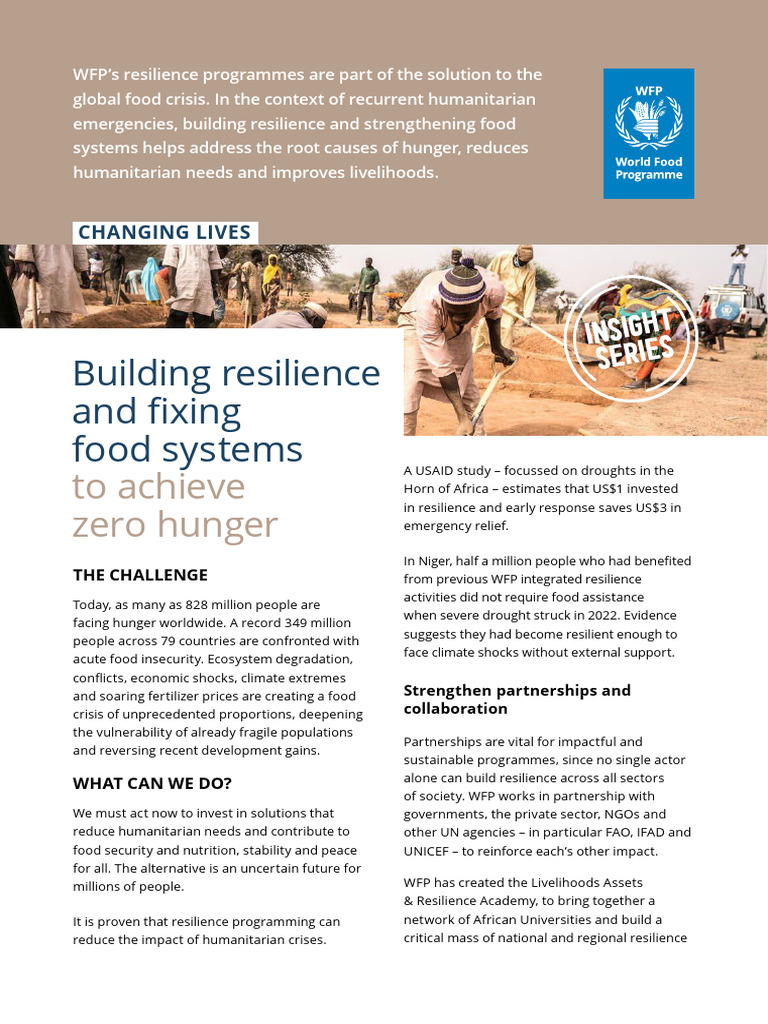 WFP's resilience programmes are part of the solution to the global food crisis. In the context of recurrent humanitarian emergencies, building resilience and strengthening food systems helps address the root causes of hunger, reduces humanitarian needs and improves livelihoods.

WFP
World Food Programme

CHANGING LIVES

INSIGHT SERIES

Building resilience and fixing food systems to achieve zero hunger

THE CHALLENGE

Today, as many as 828 million people are facing hunger worldwide. A record 349 million people across 79 countries are confronted with acute food insecurity. Ecosystem degradation, conflicts, economic shocks, climate extremes and soaring fertilizer prices are creating a food crisis of unprecedented proportions, deepening the vulnerability of already fragile populations and reversing recent development gains.

WHAT CAN WE DO?

We must act now to invest in solutions that reduce humanitarian needs and contribute to food security and nutrition, stability and peace for all. The alternative is an uncertain future for millions of people.

It is proven that resilience programming can reduce the impact of humanitarian crises.

A USAID study – focussed on droughts in the Horn of Africa – estimates that US$1 invested in resilience and early response saves US$3 in emergency relief.

In Niger, half a million people who had benefited from previous WFP integrated resilience activities did not require food assistance when severe drought struck in 2022. Evidence suggests they had become resilient enough to face climate shocks without external support.

Strengthen partnerships and collaboration

Partnerships are vital for impactful and sustainable programmes, since no single actor alone can build resilience across all sectors of society. WFP works in partnership with governments, the private sector, NGOs and other UN agencies – in particular FAO, IFAD and UNICEF – to reinforce each's other impact.

WFP has created the Livelihoods Assets & Resilience Academy, to bring together a network of African Universities and build a critical mass of national and regional resilience